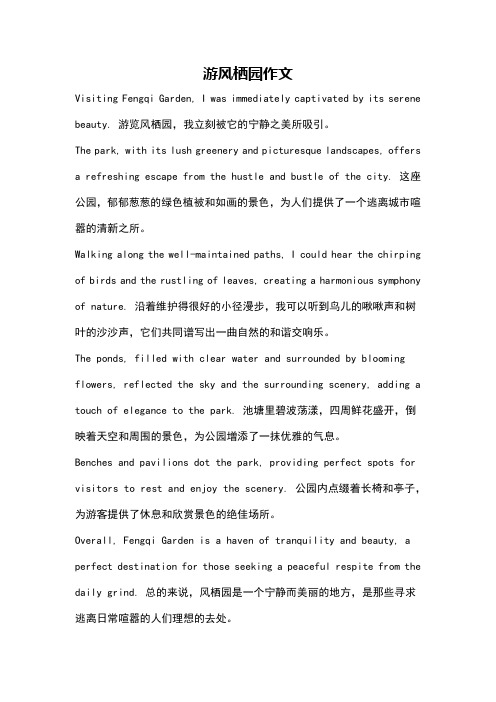 游风栖园作文

Visiting Fengqi Garden, I was immediately captivated by its serene beauty. 游览风栖园，我立刻被它的宁静之美所吸引。

The park, with its lush greenery and picturesque landscapes, offers a refreshing escape from the hustle and bustle of the city. 这座公园，郁郁葱葱的绿色植被和如画的景色，为人们提供了一个逃离城市喧嚣的清新之所。

Walking along the well-maintained paths, I could hear the chirping of birds and the rustling of leaves, creating a harmonious symphony of nature. 沿着维护得很好的小径漫步，我可以听到鸟儿的啾啾声和树叶的沙沙声，它们共同谱写出一曲自然的和谐交响乐。

The ponds, filled with clear water and surrounded by blooming flowers, reflected the sky and the surrounding scenery, adding a touch of elegance to the park. 池塘里碧波荡漾，四周鲜花盛开，倒映着天空和周围的景色，为公园增添了一抹优雅的气息。

Benches and pavilions dot the park, providing perfect spots for visitors to rest and enjoy the scenery. 公园内点缀着长椅和亭子，为游客提供了休息和欣赏景色的绝佳场所。

Overall, Fengqi Garden is a haven of tranquility and beauty, a perfect destination for those seeking a peaceful respite from the daily grind. 总的来说，风栖园是一个宁静而美丽的地方，是那些寻求逃离日常喧嚣的人们理想的去处。